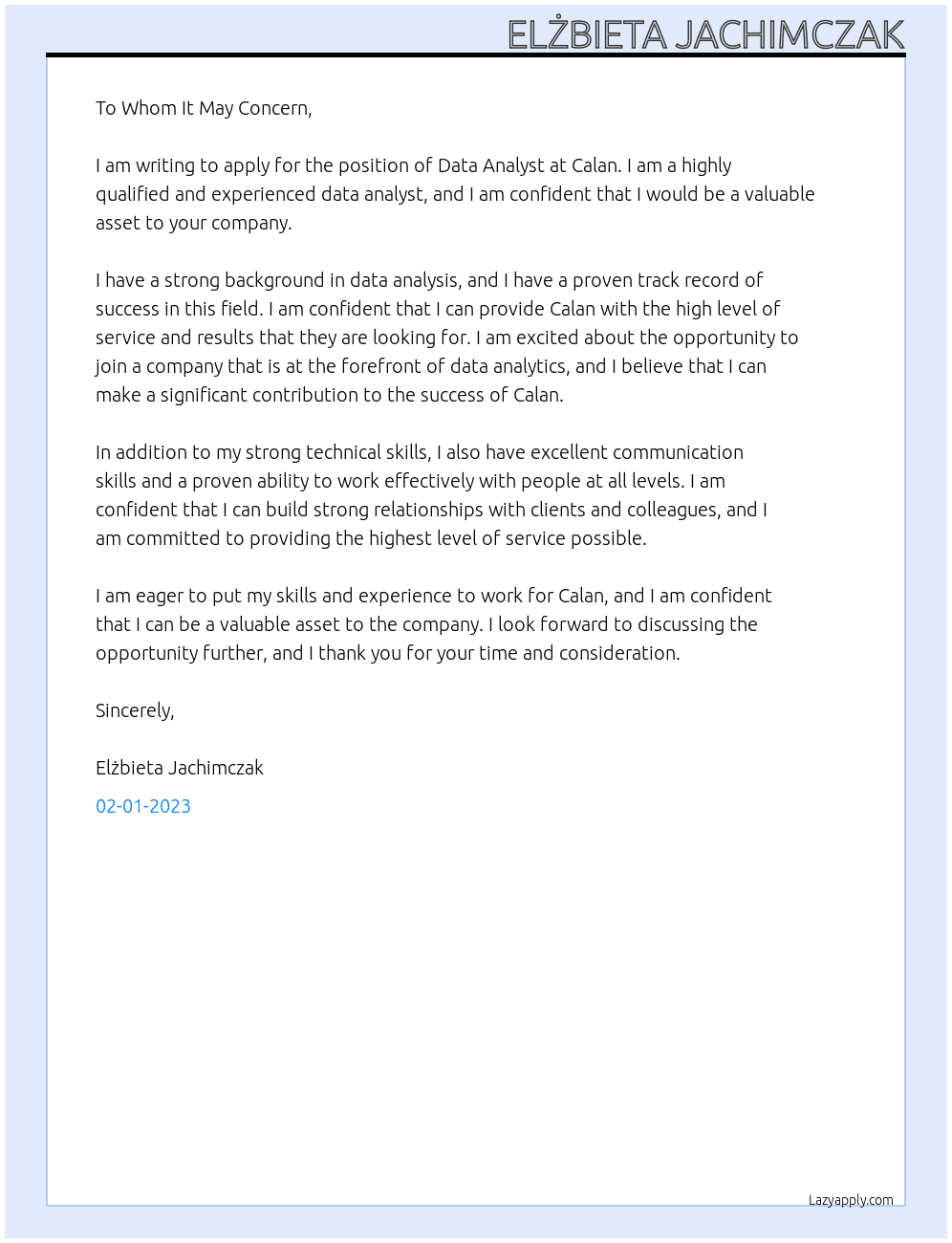 ELŻBIETA JACHIMCZAK

To Whom It May Concern,

I am writing to apply for the position of Data Analyst at Calan. I am a highly qualified and experienced data analyst, and I am confident that I would be a valuable asset to your company.

I have a strong background in data analysis, and I have a proven track record of success in this field. I am confident that I can provide Calan with the high level of service and results that they are looking for. I am excited about the opportunity to join a company that is at the forefront of data analytics, and I believe that I can make a significant contribution to the success of Calan.

In addition to my strong technical skills, I also have excellent communication skills and a proven ability to work effectively with people at all levels. I am confident that I can build strong relationships with clients and colleagues, and I am committed to providing the highest level of service possible.

I am eager to put my skills and experience to work for Calan, and I am confident that I can be a valuable asset to the company. I look forward to discussing the opportunity further, and I thank you for your time and consideration.

Sincerely,

Elżbieta Jachimczak

02-01-2023

Lazyapply.com